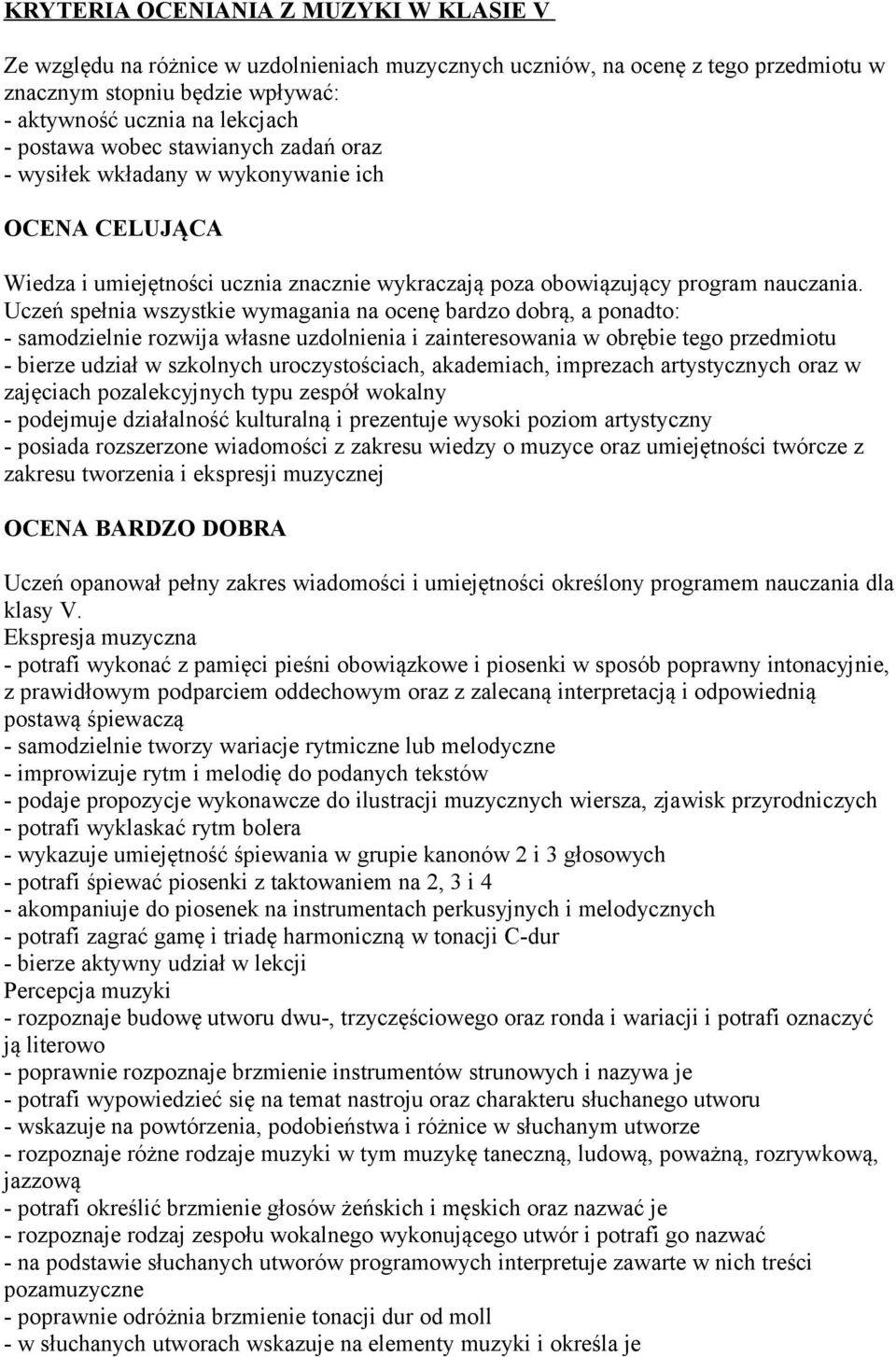 KRYTERIA OCENIANIA Z MUZYKI W KLASIE V

Ze względu na różnice w uzdolnieniach muzycznych uczniów, na ocenę z tego przedmiotu w znacznym stopniu będzie wpływać:
- aktywność ucznia na lekcjach
- postawa wobec stawianych zadań oraz
- wysiłek wkładany w wykonywanie ich

OCENA CELUJĄCA

Wiedza i umiejętności ucznia znacznie wykraczają poza obowiązujący program nauczania. Uczeń spełnia wszystkie wymagania na ocenę bardzo dobrą, a ponadto:
- samodzielnie rozwija własne uzdolnienia i zainteresowania w obrębie tego przedmiotu
- bierze udział w szkolnych uroczystościach, akademiach, imprezach artystycznych oraz w zajęciach pozalekcyjnych typu zespół wokalny
- podejmuje działalność kulturalną i prezentuje wysoki poziom artystyczny
- posiada rozszerzone wiadomości z zakresu wiedzy o muzyce oraz umiejętności twórcze z zakresu tworzenia i ekspresji muzycznej

OCENA BARDZO DOBRA

Uczeń opanował pełny zakres wiadomości i umiejętności określony programem nauczania dla klasy V.
Ekspresja muzyczna
- potrafi wykonać z pamięci pieśni obowiązkowe i piosenki w sposób poprawny intonacyjnie, z prawidłowym podparciem oddechowym oraz z zalecaną interpretacją i odpowiednią postawą śpiewaczą
- samodzielnie tworzy wariacje rytmiczne lub melodyczne
- improwizuje rytm i melodię do podanych tekstów
- podaje propozycje wykonawcze do ilustracji muzycznych wiersza, zjawisk przyrodniczych
- potrafi wyklaskać rytm bolera
- wykazuje umiejętność śpiewania w grupie kanonów 2 i 3 głosowych
- potrafi śpiewać piosenki z taktowaniem na 2, 3 i 4
- akompaniuje do piosenek na instrumentach perkusyjnych i melodycznych
- potrafi zagrać gamę i triadę harmoniczną w tonacji C-dur
- bierze aktywny udział w lekcji
Percepcja muzyki
- rozpoznaje budowę utworu dwu-, trzyczęściowego oraz ronda i wariacji i potrafi oznaczyć ją literowo
- poprawnie rozpoznaje brzmienie instrumentów strunowych i nazywa je
- potrafi wypowiedzieć się na temat nastroju oraz charakteru słuchanego utworu
- wskazuje na powtórzenia, podobieństwa i różnice w słuchanym utworze
- rozpoznaje różne rodzaje muzyki w tym muzykę taneczną, ludową, poważną, rozrywkową, jazzową
- potrafi określić brzmienie głosów żeńskich i męskich oraz nazwać je
- rozpoznaje rodzaj zespołu wokalnego wykonującego utwór i potrafi go nazwać
- na podstawie słuchanych utworów programowych interpretuje zawarte w nich treści pozamuzyczne
- poprawnie odróżnia brzmienie tonacji dur od moll
- w słuchanych utworach wskazuje na elementy muzyki i określa je